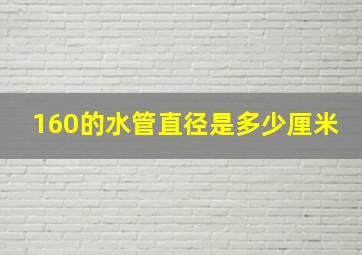 160的水管直径是多少厘米